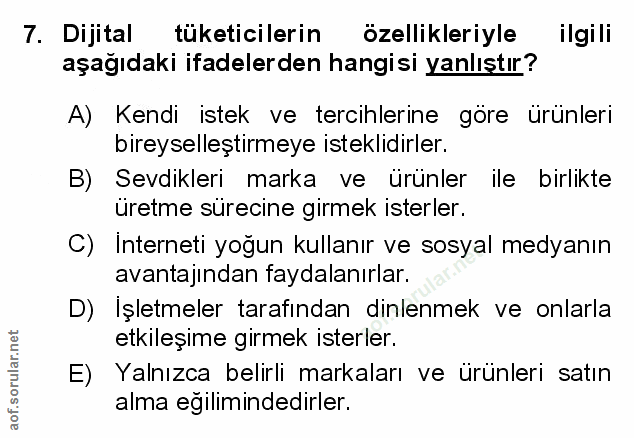 7. Dijital tüketicilerin özellikleriyle ilgili aşağıdaki ifadelerden hangisi yanlıştır?

A) Kendi istek ve tercihlerine göre ürünleri bireyselleştirmeye isteklidirler.

B) Sevdikleri marka ve ürünler ile birlikte üretme sürecine girmek isterler.

C) İnterneti yoğun kullanır ve sosyal medyanın avantajından faydalanırlar.

D) İşletmeler tarafından dinlenmek ve onlarla etkileşime girmek isterler.

E) Yalnızca belirli markaları ve ürünleri satın alma eğilimindedirler.

aof.sorular.net